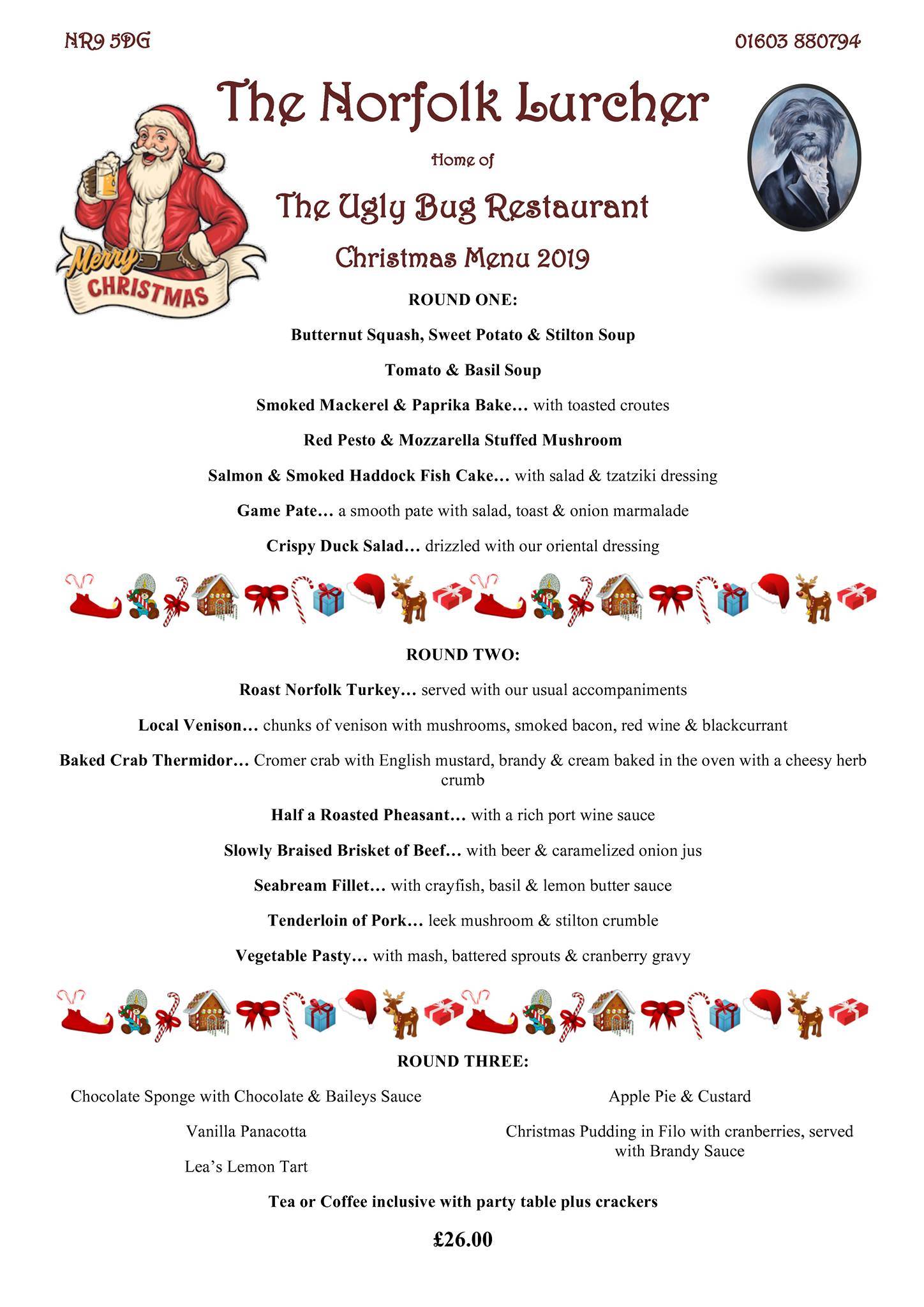 NR9 5DG

01603 880794

The Norfolk Lurcher

Home of

The Ugly Bug Restaurant

Christmas Menu 2019

Merry CHRISTMAS

ROUND ONE:

Butternut Squash, Sweet Potato & Stilton Soup

Tomato & Basil Soup

Smoked Mackerel & Paprika Bake… with toasted croutes

Red Pesto & Mozzarella Stuffed Mushroom

Salmon & Smoked Haddock Fish Cake… with salad & tzatziki dressing

Game Pate… a smooth pate with salad, toast & onion marmalade

Crispy Duck Salad… drizzled with our oriental dressing

ROUND TWO:

Roast Norfolk Turkey… served with our usual accompaniments

Local Venison… chunks of venison with mushrooms, smoked bacon, red wine & blackcurrant

Baked Crab Thermidor… Cromer crab with English mustard, brandy & cream baked in the oven with a cheesy herb crumb

Half a Roasted Pheasant… with a rich port wine sauce

Slowly Braised Brisket of Beef… with beer & caramelized onion jus

Seabream Fillet… with crayfish, basil & lemon butter sauce

Tenderloin of Pork… leek mushroom & stilton crumble

Vegetable Pasty… with mash, battered sprouts & cranberry gravy

ROUND THREE:

Chocolate Sponge with Chocolate & Baileys Sauce

Vanilla Panacotta

Lea's Lemon Tart

Apple Pie & Custard

Christmas Pudding in Filo with cranberries, served with Brandy Sauce

Tea or Coffee inclusive with party table plus crackers

£26.00